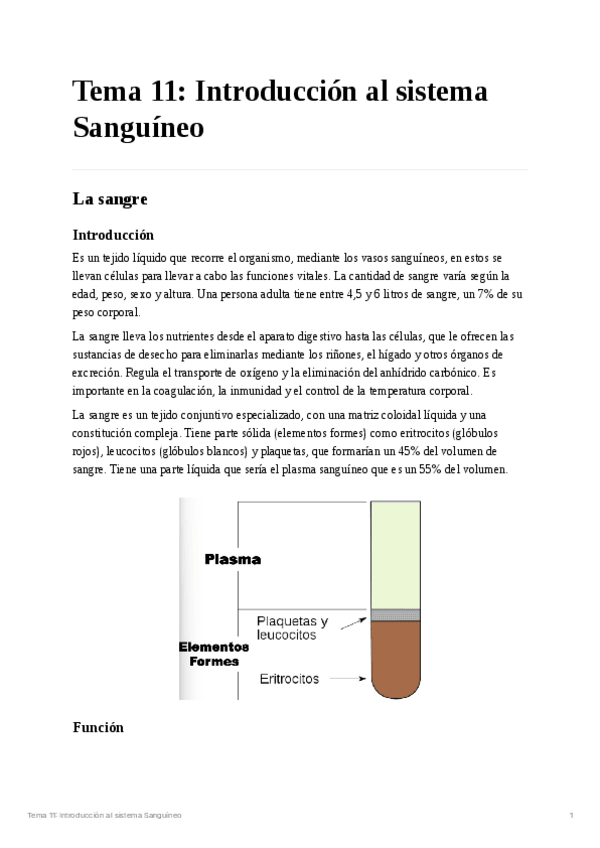 Tema 11: Introducción al sistema Sanguíneo

La sangre

Introducción

Es un tejido líquido que recorre el organismo, mediante los vasos sanguíneos, en estos se llevan células para llevar a cabo las funciones vitales. La cantidad de sangre varía según la edad, peso, sexo y altura. Una persona adulta tiene entre 4,5 y 6 litros de sangre, un 7% de su peso corporal.

La sangre lleva los nutrientes desde el aparato digestivo hasta las células, que le ofrecen las sustancias de desecho para eliminarlas mediante los riñones, el hígado y otros órganos de excreción. Regula el transporte de oxígeno y la eliminación del anhídrido carbónico. Es importante en la coagulación, la inmunidad y el control de la temperatura corporal.

La sangre es un tejido conjuntivo especializado, con una matriz coloidal líquida y una constitución compleja. Tiene parte sólida (elementos formes) como eritrocitos (glóbulos rojos), leucocitos (glóbulos blancos) y plaquetas, que formarían un 45% del volumen de sangre. Tiene una parte líquida que sería el plasma sanguíneo que es un 55% del volumen.

Plasma
Plaquetas y leucocitos
Elementos Formes
Eritrocitos

Función

Tema 11: Introducción al sistema Sanguíneo 1